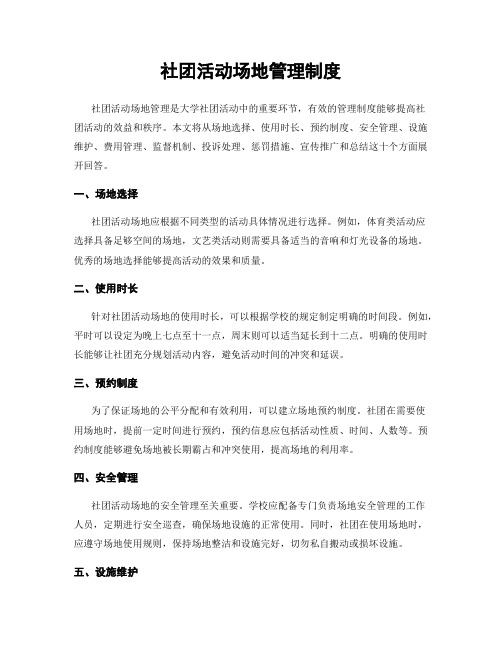 社团活动场地管理制度

社团活动场地管理是大学社团活动中的重要环节，有效的管理制度能够提高社团活动的效益和秩序。本文将从场地选择、使用时长、预约制度、安全管理、设施维护、费用管理、监督机制、投诉处理、惩罚措施、宣传推广和总结这十个方面展开回答。

一、场地选择

社团活动场地应根据不同类型的活动具体情况进行选择。例如，体育类活动应选择具备足够空间的场地，文艺类活动则需要具备适当的音响和灯光设备的场地。优秀的场地选择能够提高活动的效果和质量。

二、使用时长

针对社团活动场地的使用时长，可以根据学校的规定制定明确的时间段。例如，平时可以设定为晚上七点至十一点，周末则可以适当延长到十二点。明确的使用时长能够让社团充分规划活动内容，避免活动时间的冲突和延误。

三、预约制度

为了保证场地的公平分配和有效利用，可以建立场地预约制度。社团在需要使用场地时，提前一定时间进行预约，预约信息应包括活动性质、时间、人数等。预约制度能够避免场地被长期霸占和冲突使用，提高场地的利用率。

四、安全管理

社团活动场地的安全管理至关重要。学校应配备专门负责场地安全管理的工作人员，定期进行安全巡查，确保场地设施的正常使用。同时，社团在使用场地时，应遵守场地使用规则，保持场地整洁和设施完好，切勿私自搬动或损坏设施。

五、设施维护